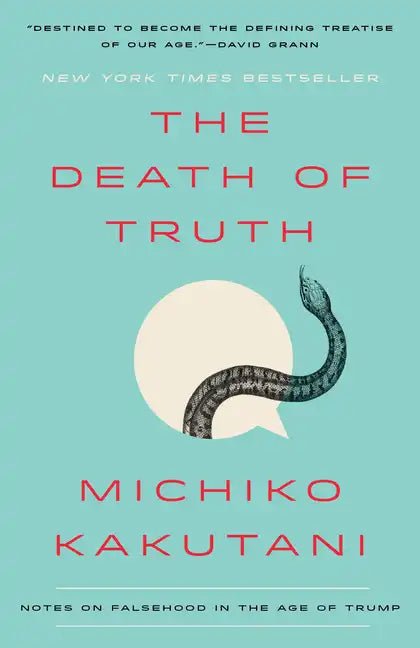 "DESTINED TO BECOME THE DEFINING TREATISE OF OUR AGE."—DAVID GRANN

NEW YORK TIMES BESTSELLER

THE DEATH OF TRUTH

MICHIKO KAKUTANI

NOTES ON FALSEHOOD IN THE AGE OF TRUMP